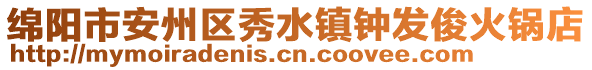 绵阳市安州区秀水镇钟发俊火锅店
http://mymoiradenis.cn.coovee.com